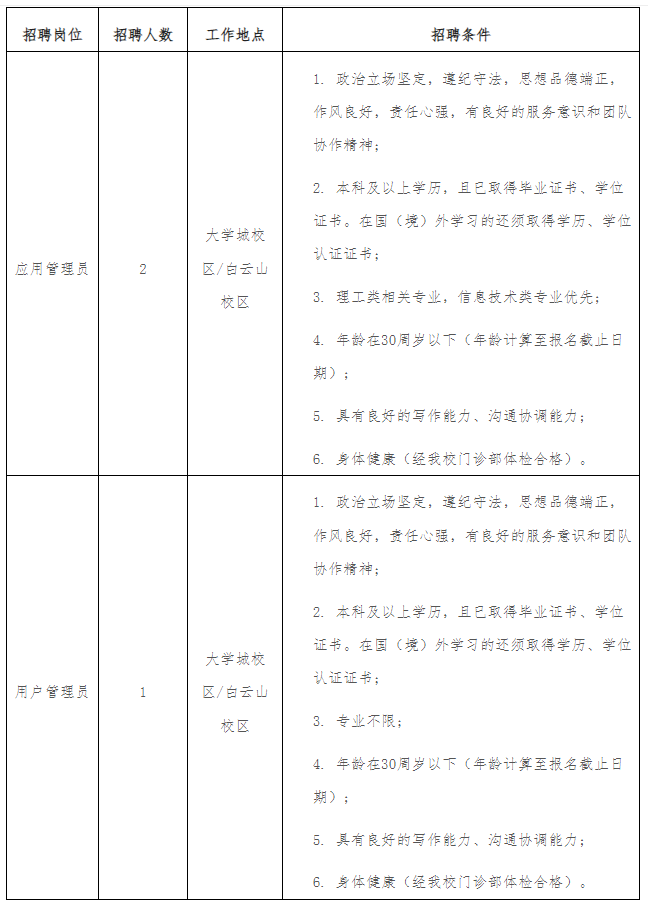 | 招聘岗位 | 招聘人数 | 工作地点 | 招聘条件 |
|---|---|---|---|
| 应用管理员 | 2 | 大学城校区/白云山校区 | 1. 政治立场坚定，遵纪守法，思想品德端正，作风良好，责任心强，有良好的服务意识和团队协作精神；<br>2. 本科及以上学历，且已取得毕业证书、学位证书。在国（境）外学习的还须取得学历、学位认证证书；<br>3. 理工类相关专业，信息技术类专业优先；<br>4. 年龄在30周岁以下（年龄计算至报名截止日期）；<br>5. 具有良好的写作能力、沟通协调能力；<br>6. 身体健康（经我校门诊部体检合格）。 |
| 用户管理员 | 1 | 大学城校区/白云山校区 | 1. 政治立场坚定，遵纪守法，思想品德端正，作风良好，责任心强，有良好的服务意识和团队协作精神；<br>2. 本科及以上学历，且已取得毕业证书、学位证书。在国（境）外学习的还须取得学历、学位认证证书；<br>3. 专业不限；<br>4. 年龄在30周岁以下（年龄计算至报名截止日期）；<br>5. 具有良好的写作能力、沟通协调能力；<br>6. 身体健康（经我校门诊部体检合格）。 |